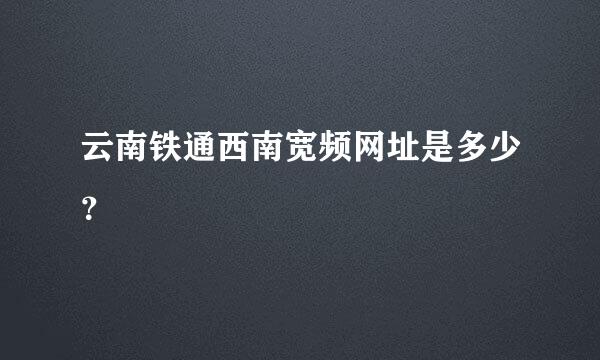 云南铁通西南宽频网址是多少?